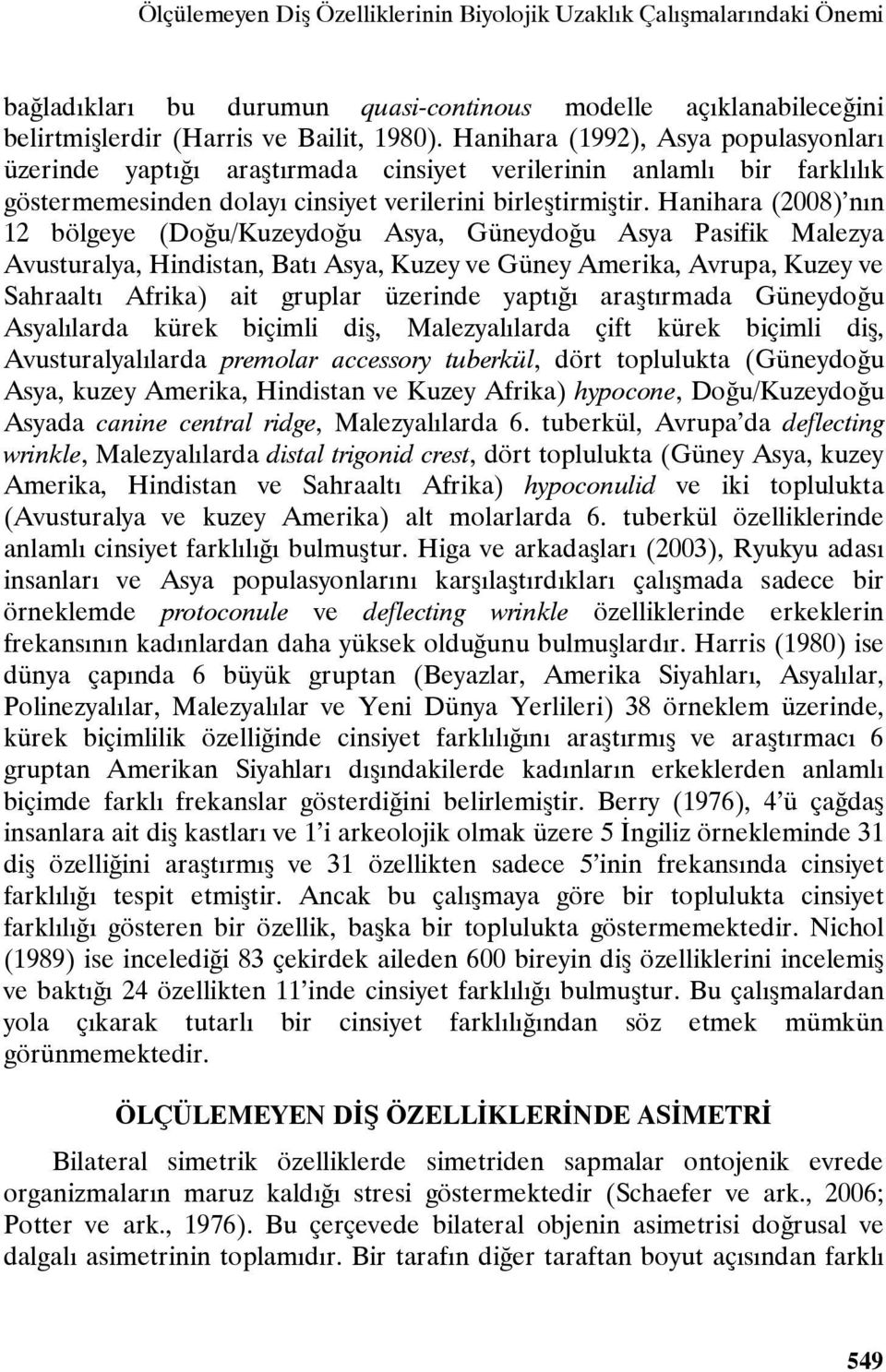 Ölçülemeyen Diş Özelliklerinin Biyolojik Uzaklık Çalışmalarındaki Önemi

bağladıkları bu durumun quasi-continous modelle açıklanabileceğini belirtmişlerdir (Harris ve Bailit, 1980). Hanihara (1992), Asya populasyonları üzerinde yaptığı araştırmada cinsiyet verilerinin anlamlı bir farklılık göstermemesinden dolayı cinsiyet verilerini birleştirmiştir. Hanihara (2008)'nın 12 bölgeye (Doğu/Kuzeydoğu Asya, Güneydoğu Asya Pasifik Malezya Avusturalya, Hindistan, Batı Asya, Kuzey ve Güney Amerika, Avrupa, Kuzey ve Sahraaltı Afrika) ait gruplar üzerinde yaptığı araştırmada Güneydoğu Asyalılarda kürek biçimli diş, Malezyalılarda çift kürek biçimli diş, Avusturalyalılarda premolar accessory tuberkül, dört toplulukta (Güneydoğu Asya, kuzey Amerika, Hindistan ve Kuzey Afrika) hypocone, Doğu/Kuzeydoğu Asyada canine central ridge, Malezyalılarda 6. tuberkül, Avrupa'da deflecting wrinkle, Malezyalılarda distal trigonid crest, dört toplulukta (Güney Asya, kuzey Amerika, Hindistan ve Sahraaltı Afrika) hypoconulid ve iki toplulukta (Avusturalya ve kuzey Amerika) alt molarlarda 6. tuberkül özelliklerinde anlamlı cinsiyet farklılığı bulmuştur. Higa ve arkadaşları (2003), Ryukyu adası insanları ve Asya populasyonlarını karşılaştırdıkları çalışmada sadece bir örneklemde protoconule ve deflecting wrinkle özelliklerinde erkeklerin frekansının kadınlardan daha yüksek olduğunu bulmuşlardır. Harris (1980) ise dünya çapında 6 büyük gruptan (Beyazlar, Amerika Siyahları, Asyalılar, Polinezyalılar, Malezyalılar ve Yeni Dünya Yerlileri) 38 örneklem üzerinde, kürek biçimlilik özelliğinde cinsiyet farklılığını araştırmış ve araştırmacı 6 gruptan Amerikan Siyahları dışındakilerde kadınların erkeklerden anlamlı biçimde farklı frekanslar gösterdiğini belirlemiştir. Berry (1976), 4'ü çağdaş insanlara ait diş kastları ve 1'i arkeolojik olmak üzere 5 İngiliz örnekleminde 31 diş özelliğini araştırmış ve 31 özellikten sadece 5'inin frekansında cinsiyet farklılığı tespit etmiştir. Ancak bu çalışmaya göre bir toplulukta cinsiyet farklılığı gösteren bir özellik, başka bir toplulukta göstermemektedir. Nichol (1989) ise incelediği 83 çekirdek aileden 600 bireyin diş özelliklerini incelemiş ve baktığı 24 özellikten 11'inde cinsiyet farklılığı bulmuştur. Bu çalışmalardan yola çıkarak tutarlı bir cinsiyet farklılığından söz etmek mümkün görünmemektedir.

ÖLÇÜLEMEYEN DİŞ ÖZELLİKLERİNDE ASİMETRİ

Bilateral simetrik özelliklerde simetriden sapmalar ontojenik evrede organizmaların maruz kaldığı stresi göstermektedir (Schaefer ve ark., 2006; Potter ve ark., 1976). Bu çerçevede bilateral objenin asimetrisi doğrusal ve dalgalı asimetrinin toplamıdır. Bir tarafın diğer taraftan boyut açısından farklı

549